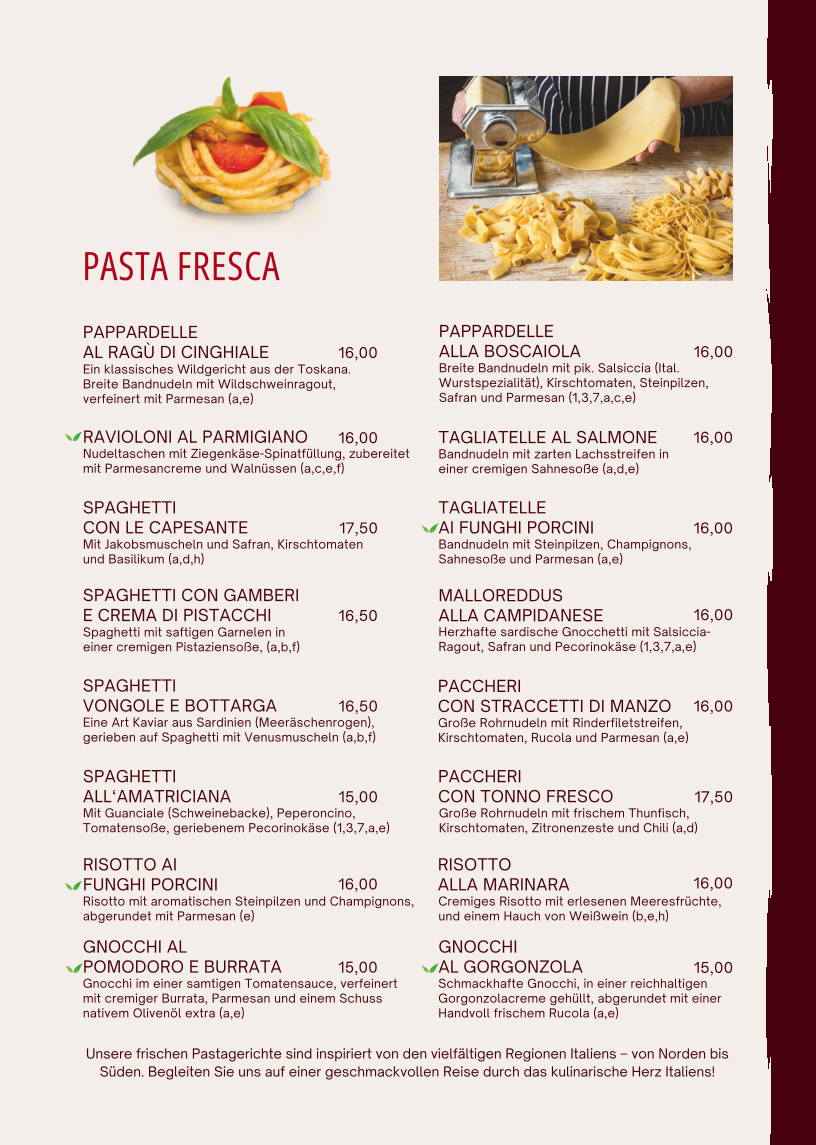 PASTA FRESCA

PAPPARDELLE
AL RAGÙ DI CINGHIALE 16,00
Ein klassisches Wildgericht aus der Toskana. Breite Bandnudeln mit Wildschweinragout, verfeinert mit Parmesan (a,e)

RAVIOLONI AL PARMIGIANO 16,00
Nudeltaschen mit Ziegenkäse-Spinatfüllung, zubereitet mit Parmesancreme und Walnüssen (a,c,e,f)

SPAGHETTI
CON LE CAPESANTE 17,50
Mit Jakobsmuscheln und Safran, Kirschtomaten und Basilikum (a,d,h)

SPAGHETTI CON GAMBERI
E CREMA DI PISTACCHI 16,50
Spaghetti mit saftigen Garnelen in einer cremigen Pistaziensoße, (a,b,f)

SPAGHETTI
VONGOLE E BOTTARGA 16,50
Eine Art Kaviar aus Sardinien (Meeräschenrogen), gerieben auf Spaghetti mit Venusmuscheln (a,b,f)

SPAGHETTI
ALL'AMATRICIANA 15,00
Mit Guanciale (Schweinebacke), Peperoncino, Tomatensoße, geriebenem Pecorinokäse (1,3,7,a,e)

RISOTTO AI
FUNGHI PORCINI 16,00
Risotto mit aromatischen Steinpilzen und Champignons, abgerundet mit Parmesan (e)

GNOCCHI AL
POMODORO E BURRATA 15,00
Gnocchi im einer samtigen Tomatensauce, verfeinert mit cremiger Burrata, Parmesan und einem Schuss nativem Olivenöl extra (a,e)

PAPPARDELLE
ALLA BOSCAIOLA 16,00
Breite Bandnudeln mit pik. Salsiccia (Ital. Wurstspezialität), Kirschtomaten, Steinpilzen, Safran und Parmesan (1,3,7,a,c,e)

TAGLIATELLE AL SALMONE 16,00
Bandnudeln mit zarten Lachsstreifen in einer cremigen Sahnesoße (a,d,e)

TAGLIATELLE
AI FUNGHI PORCINI 16,00
Bandnudeln mit Steinpilzen, Champignons, Sahnesoße und Parmesan (a,e)

MALLOREDDUS
ALLA CAMPIDANESE 16,00
Herzhafte sardische Gnocchetti mit Salsiccia-Ragout, Safran und Pecorinokäse (1,3,7,a,e)

PACCHERI
CON STRACCETTI DI MANZO 16,00
Große Rohrnudeln mit Rinderfiletstreifen, Kirschtomaten, Rucola und Parmesan (a,e)

PACCHERI
CON TONNO FRESCO 17,50
Große Rohrnudeln mit frischem Thunfisch, Kirschtomaten, Zitronenzeste und Chili (a,d)

RISOTTO
ALLA MARINARA 16,00
Cremiges Risotto mit erlesenen Meeresfrüchte, und einem Hauch von Weißwein (b,e,h)

GNOCCHI
AL GORGONZOLA 15,00
Schmackhafte Gnocchi, in einer reichhaltigen Gorgonzolacreme gehüllt, abgerundet mit einer Handvoll frischem Rucola (a,e)

Unsere frischen Pastagerichte sind inspiriert von den vielfältigen Regionen Italiens – von Norden bis Süden. Begleiten Sie uns auf einer geschmackvollen Reise durch das kulinarische Herz Italiens!